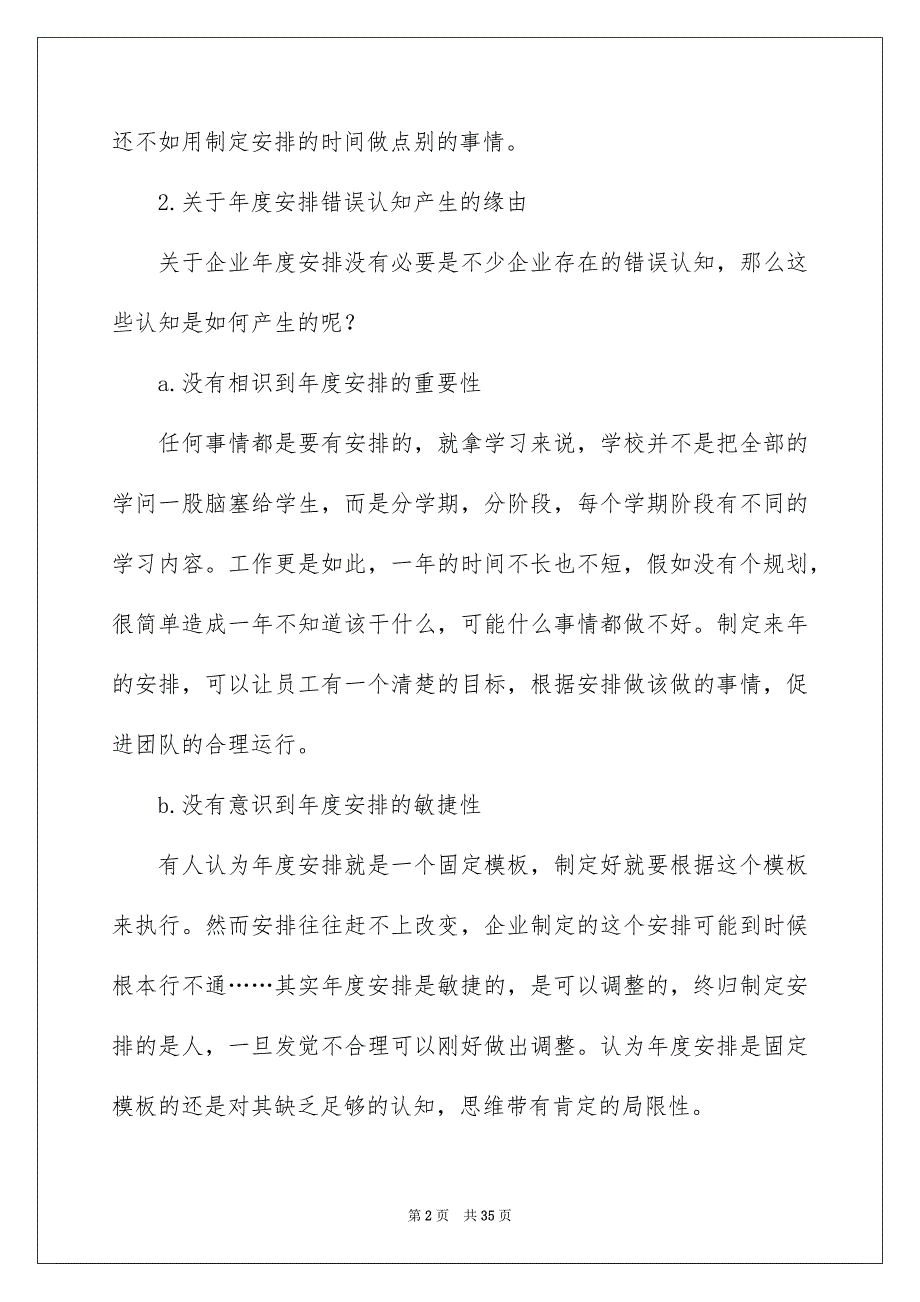 还不如用制定安排的时间做点别的事情。

2.关于年度安排错误认知产生的缘由

关于企业年度安排没有必要是不少企业存在的错误认知，那么这些认知是如何产生的呢？

a.没有相识到年度安排的重要性

任何事情都是要有安排的，就拿学习来说，学校并不是把全部的学问一股脑塞给学生，而是分学期，分阶段，每个学期阶段有不同的学习内容。工作更是如此，一年的时间不长也不短，假如没有个规划，很简单造成一年不知道该干什么，可能什么事情都做不好。制定来年的安排，可以让员工有一个清楚的目标，根据安排做该做的事情，促进团队的合理运行。

b.没有意识到年度安排的敏捷性

有人认为年度安排就是一个固定模板，制定好就要根据这个模板来执行。然而安排往往赶不上改变，企业制定的这个安排可能到时候根本行不通……其实年度安排是敏捷的，是可以调整的，终归制定安排的是人，一旦发觉不合理可以刚好做出调整。认为年度安排是固定模板的还是对其缺乏足够的认知，思维带有肯定的局限性。

第 2 页 共 35 页